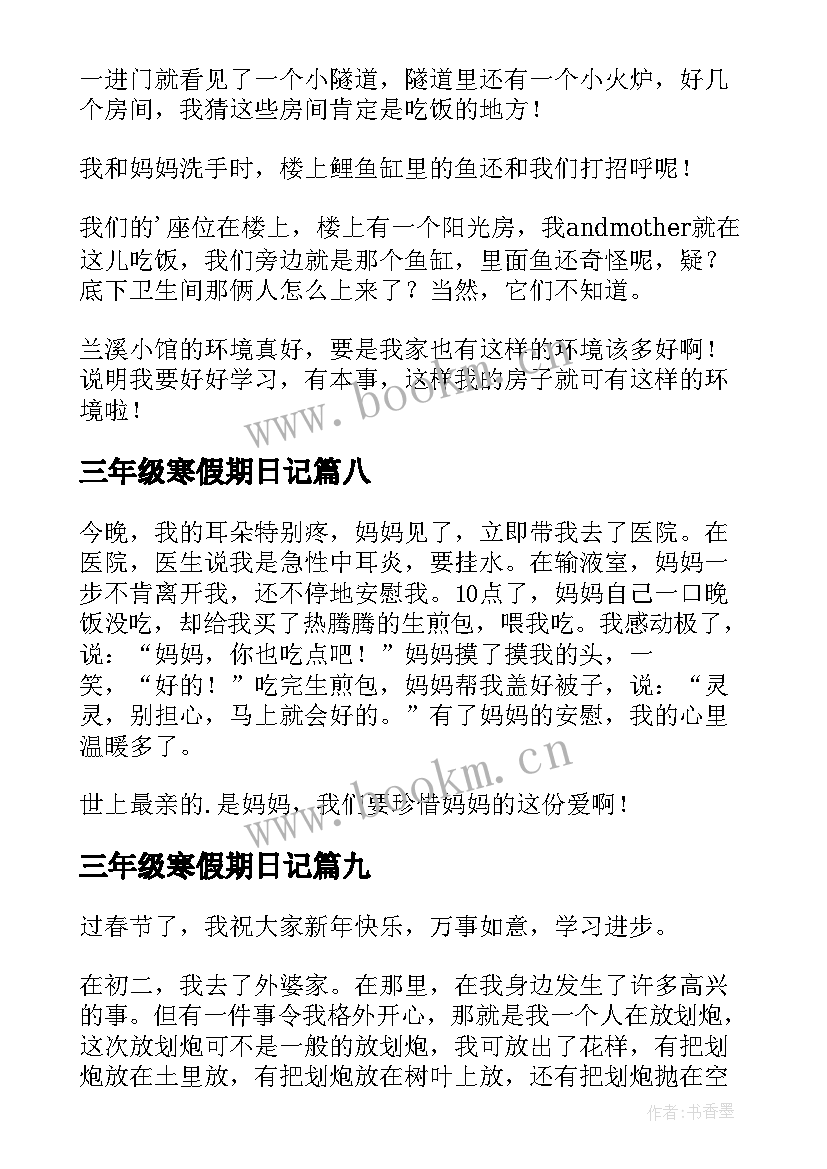 一进门就看见了一个小隧道，隧道里还有一个小火炉，好几个房间，我猜这些房间肯定是吃饭的地方！

我和妈妈洗手时，楼上鲤鱼缸里的鱼还和我们打招呼呢！

我们的'座位在楼上，楼上有一个阳光房，我andmother就在这儿吃饭，我们旁边就是那个鱼缸，里面鱼还奇怪呢，疑？底下卫生间那俩人怎么上来了？当然，它们不知道。

兰溪小馆的环境真好，要是我家也有这样的环境该多好啊！说明我要好好学习，有本事，这样我的房子就可有这样的环境啦！

www.bookm.cn

三年级寒假期日记篇八

今晚，我的耳朵特别疼，妈妈见了，立即带我去了医院。在医院，医生说我是急性中耳炎，要挂水。在输液室，妈妈一步不肯离开我，还不停地安慰我。10点了，妈妈自己一口晚饭没吃，却给我买了热腾腾的生煎包，喂我吃。我感动极了，说：“妈妈，你也吃点吧！”妈妈摸了摸我的头，一笑，“好的！”吃完生煎包，妈妈帮我盖好被子，说：“灵灵，别担心，马上就会好的。”有了妈妈的安慰，我的心里温暖多了。

www.bookm.cn

世上最亲的.是妈妈，我们要珍惜妈妈的这份爱啊！

三年级寒假期日记篇九

过春节了，我祝大家新年快乐，万事如意，学习进步。

在初二，我去了外婆家。在那里，在我身边发生了许多高兴的事。但有一件事令我格外开心，那就是我一个人在放划炮，这次放划炮可不是一般的放划炮，我可放出了花样，有把划炮放在土里放，有把划炮放在树叶上放，还有把划炮抛在空

作者：书香墨